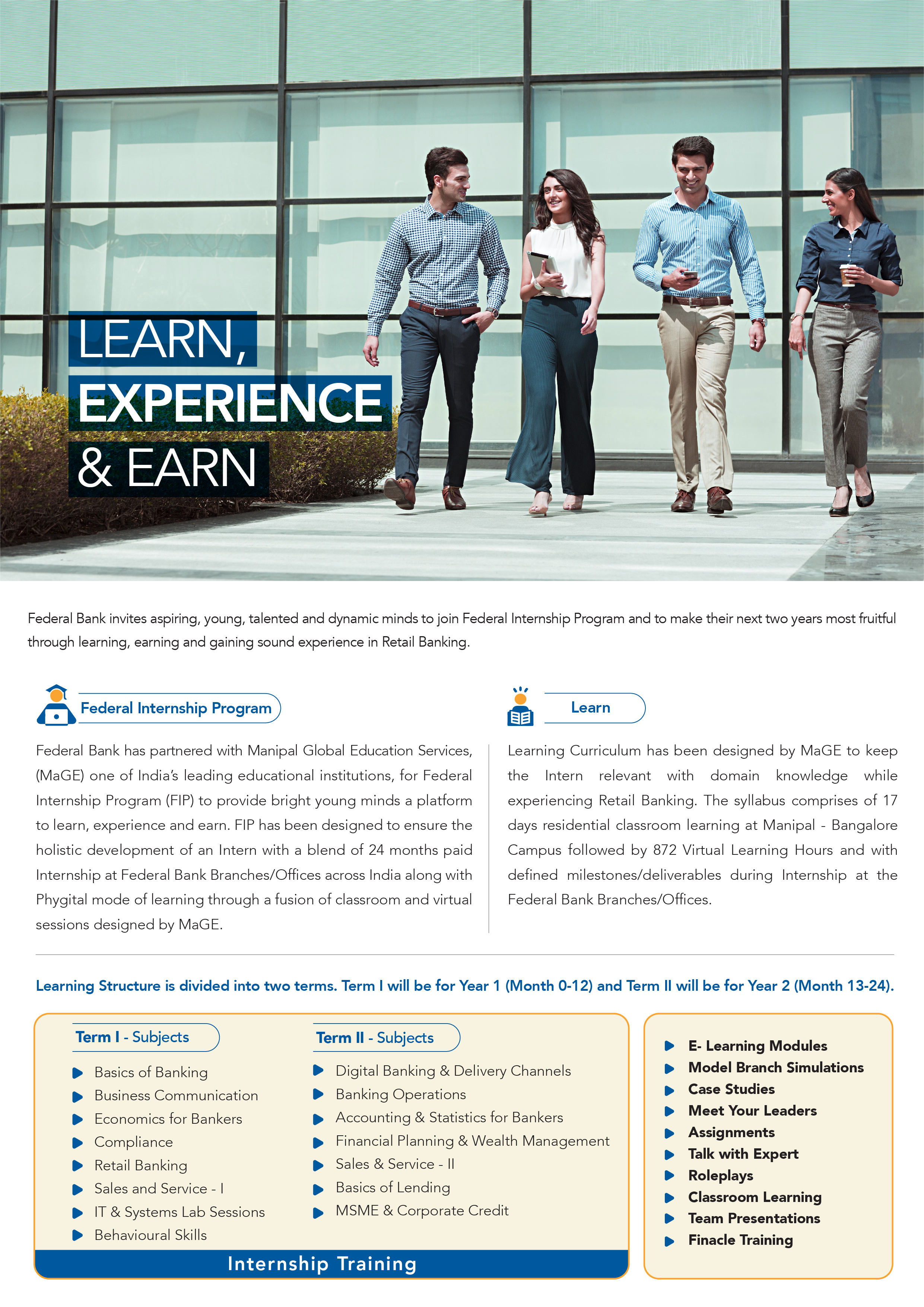 LEARN,
EXPERIENCE
& EARN

Federal Bank invites aspiring, young, talented and dynamic minds to join Federal Internship Program and to make their next two years most fruitful through learning, earning and gaining sound experience in Retail Banking.

Federal Internship Program

Federal Bank has partnered with Manipal Global Education Services, (MaGE) one of India's leading educational institutions, for Federal Internship Program (FIP) to provide bright young minds a platform to learn, experience and earn. FIP has been designed to ensure the holistic development of an Intern with a blend of 24 months paid Internship at Federal Bank Branches/Offices across India along with Phygital mode of learning through a fusion of classroom and virtual sessions designed by MaGE.

Learn

Learning Curriculum has been designed by MaGE to keep the Intern relevant with domain knowledge while experiencing Retail Banking. The syllabus comprises of 17 days residential classroom learning at Manipal - Bangalore Campus followed by 872 Virtual Learning Hours and with defined milestones/deliverables during Internship at the Federal Bank Branches/Offices.

Learning Structure is divided into two terms. Term I will be for Year 1 (Month 0-12) and Term II will be for Year 2 (Month 13-24).

Term I - Subjects

Basics of Banking
Business Communication
Economics for Bankers
Compliance
Retail Banking
Sales and Service - I
IT & Systems Lab Sessions
Behavioural Skills

Term II - Subjects

Digital Banking & Delivery Channels
Banking Operations
Accounting & Statistics for Bankers
Financial Planning & Wealth Management
Sales & Service - II
Basics of Lending
MSME & Corporate Credit

Internship Training

E- Learning Modules
Model Branch Simulations
Case Studies
Meet Your Leaders
Assignments
Talk with Expert
Roleplays
Classroom Learning
Team Presentations
Finacle Training